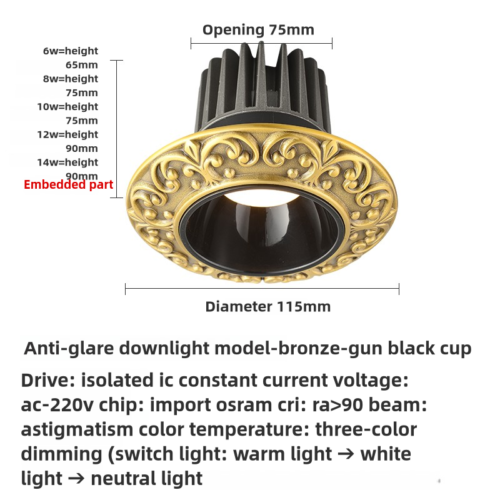 Opening 75mm

6w=height
65mm
8w=height
75mm
10w=height
75mm
12w=height
90mm
14w=height
90mm
Embedded part

Diameter 115mm

Anti-glare downlight model-bronze-gun black cup

Drive: isolated ic constant current voltage: ac-220v chip: import osram cri: ra>90 beam: astigmatism color temperature: three-color dimming (switch light: warm light → white light → neutral light